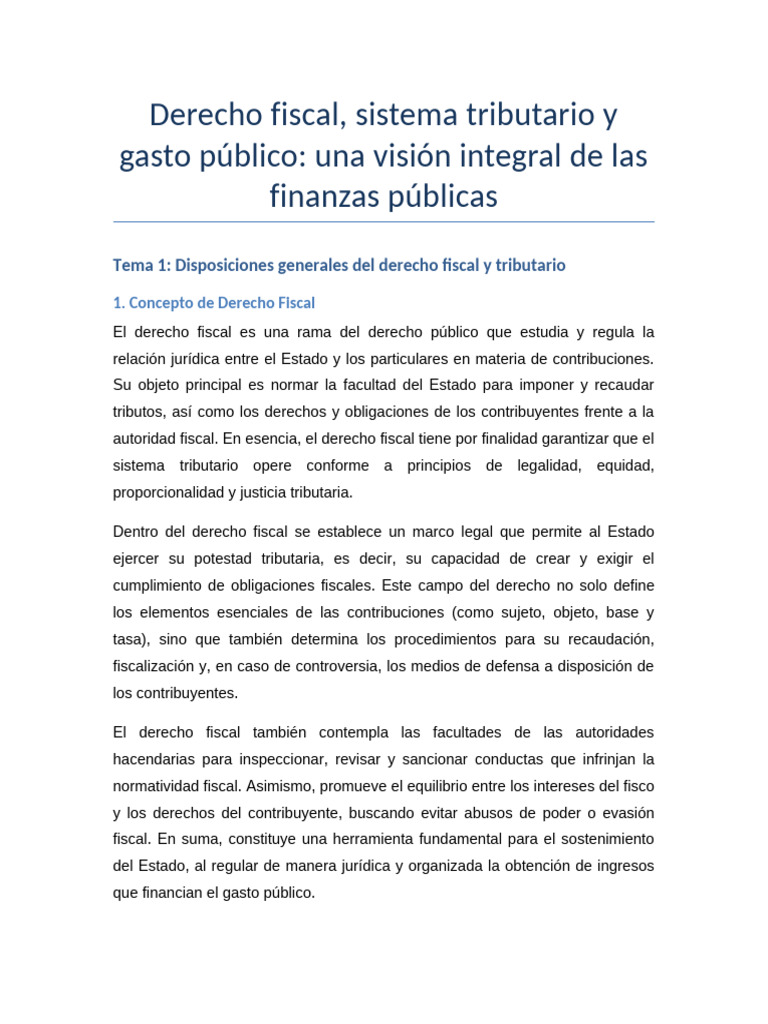 Derecho fiscal, sistema tributario y gasto público: una visión integral de las finanzas públicas

Tema 1: Disposiciones generales del derecho fiscal y tributario

1. Concepto de Derecho Fiscal

El derecho fiscal es una rama del derecho público que estudia y regula la relación jurídica entre el Estado y los particulares en materia de contribuciones. Su objeto principal es normar la facultad del Estado para imponer y recaudar tributos, así como los derechos y obligaciones de los contribuyentes frente a la autoridad fiscal. En esencia, el derecho fiscal tiene por finalidad garantizar que el sistema tributario opere conforme a principios de legalidad, equidad, proporcionalidad y justicia tributaria.

Dentro del derecho fiscal se establece un marco legal que permite al Estado ejercer su potestad tributaria, es decir, su capacidad de crear y exigir el cumplimiento de obligaciones fiscales. Este campo del derecho no solo define los elementos esenciales de las contribuciones (como sujeto, objeto, base y tasa), sino que también determina los procedimientos para su recaudación, fiscalización y, en caso de controversia, los medios de defensa a disposición de los contribuyentes.

El derecho fiscal también contempla las facultades de las autoridades hacendarias para inspeccionar, revisar y sancionar conductas que infrinjan la normatividad fiscal. Asimismo, promueve el equilibrio entre los intereses del fisco y los derechos del contribuyente, buscando evitar abusos de poder o evasión fiscal. En suma, constituye una herramienta fundamental para el sostenimiento del Estado, al regular de manera jurídica y organizada la obtención de ingresos que financian el gasto público.